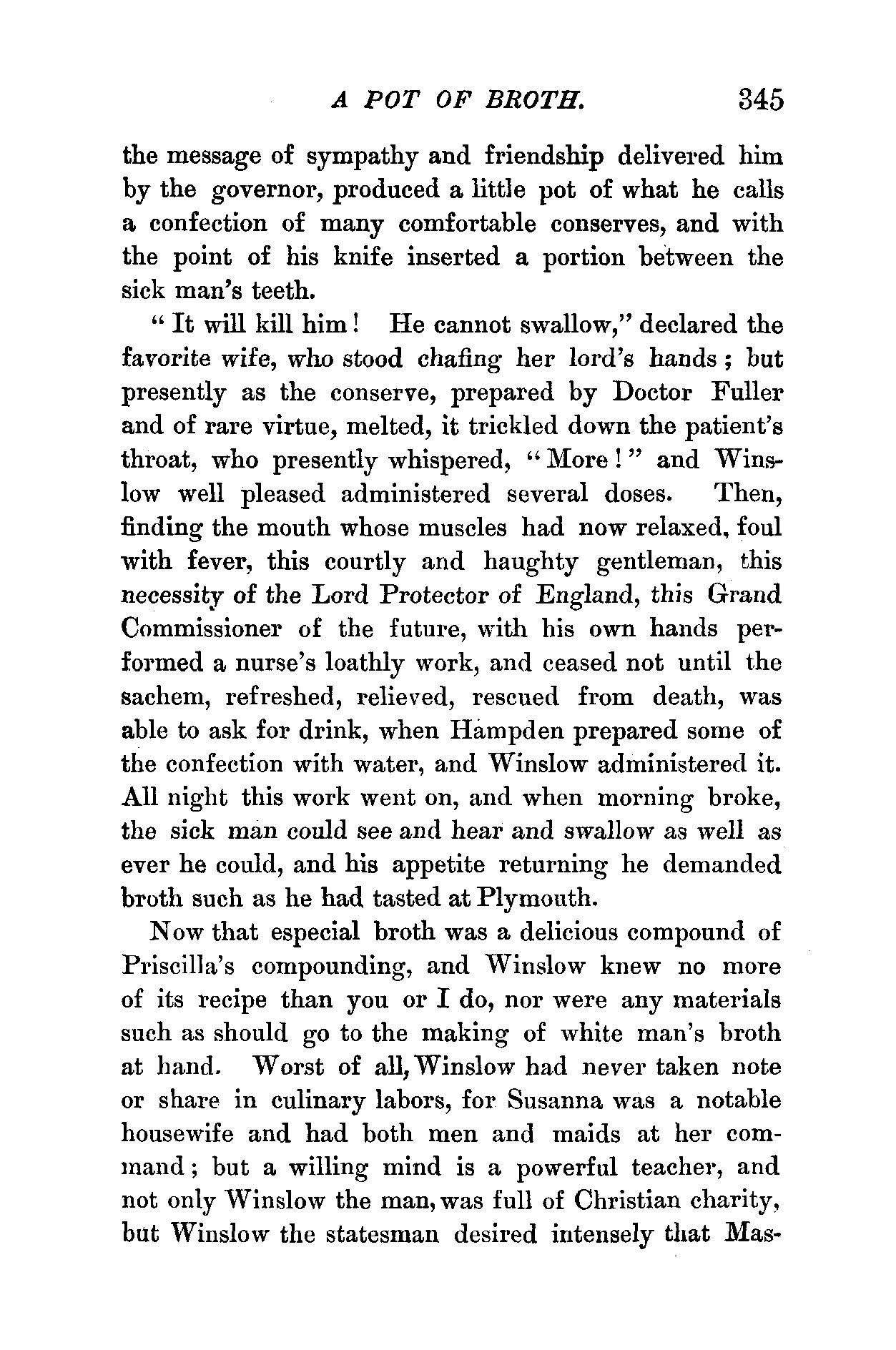 A POT OF BROTH. 345

the message of sympathy and friendship delivered him by the governor, produced a little pot of what he calls a confection of many comfortable conserves, and with the point of his knife inserted a portion between the sick man's teeth.

"It will kill him! He cannot swallow," declared the favorite wife, who stood chafing her lord's hands; but presently as the conserve, prepared by Doctor Fuller and of rare virtue, melted, it trickled down the patient's throat, who presently whispered, "More!" and Winslow well pleased administered several doses. Then, finding the mouth whose muscles had now relaxed, foul with fever, this courtly and haughty gentleman, this necessity of the Lord Protector of England, this Grand Commissioner of the future, with his own hands performed a nurse's loathly work, and ceased not until the sachem, refreshed, relieved, rescued from death, was able to ask for drink, when Hampden prepared some of the confection with water, and Winslow administered it. All night this work went on, and when morning broke, the sick man could see and hear and swallow as well as ever he could, and his appetite returning he demanded broth such as he had tasted at Plymouth.

Now that especial broth was a delicious compound of Priscilla's compounding, and Winslow knew no more of its recipe than you or I do, nor were any materials such as should go to the making of white man's broth at hand. Worst of all, Winslow had never taken note or share in culinary labors, for Susanna was a notable housewife and had both men and maids at her command; but a willing mind is a powerful teacher, and not only Winslow the man, was full of Christian charity, but Winslow the statesman desired intensely that Mas-